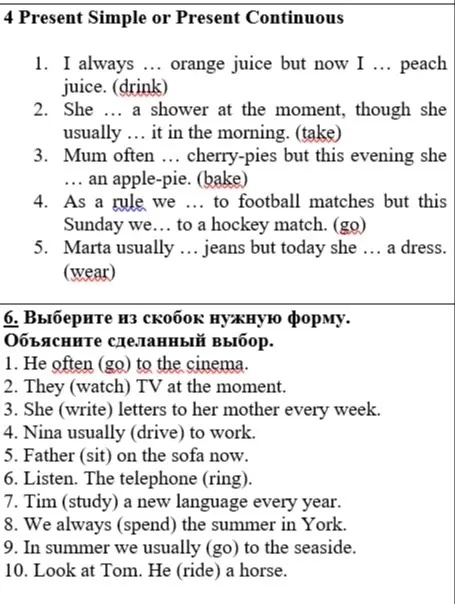 4 Present Simple or Present Continuous

1. I always … orange juice but now I … peach juice. (drink)
2. She … a shower at the moment, though she usually … it in the morning. (take)
3. Mum often … cherry-pies but this evening she … an apple-pie. (bake)
4. As a rule we … to football matches but this Sunday we… to a hockey match. (go)
5. Marta usually … jeans but today she … a dress. (wear)

6. Выберите из скобок нужную форму. Объясните сделанный выбор.
1. He often (go) to the cinema.
2. They (watch) TV at the moment.
3. She (write) letters to her mother every week.
4. Nina usually (drive) to work.
5. Father (sit) on the sofa now.
6. Listen. The telephone (ring).
7. Tim (study) a new language every year.
8. We always (spend) the summer in York.
9. In summer we usually (go) to the seaside.
10. Look at Tom. He (ride) a horse.